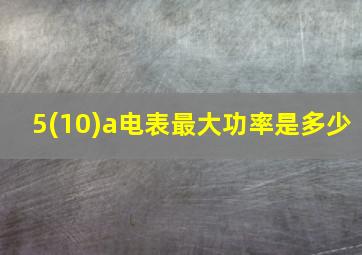 5(10)a电表最大功率是多少